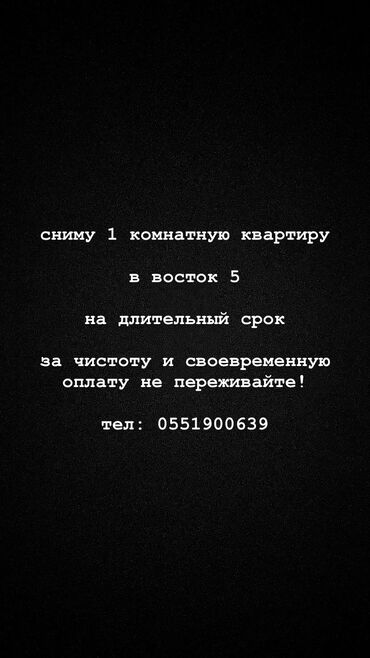 сниму 1 комнатную квартиру

в восток 5

на длительный срок

за чистоту и своевременную оплату не переживайте!

тел: 0551900639